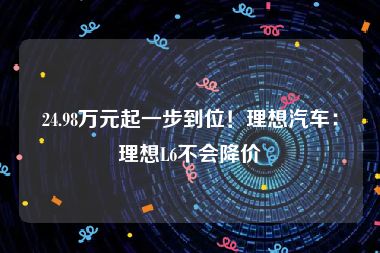 24.98万元起一步到位！理想汽车：理想L6不会降价